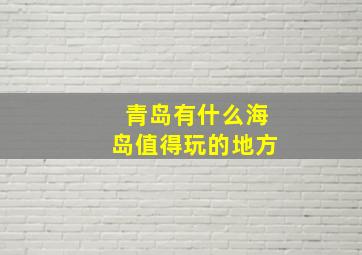 青岛有什么海岛值得玩的地方